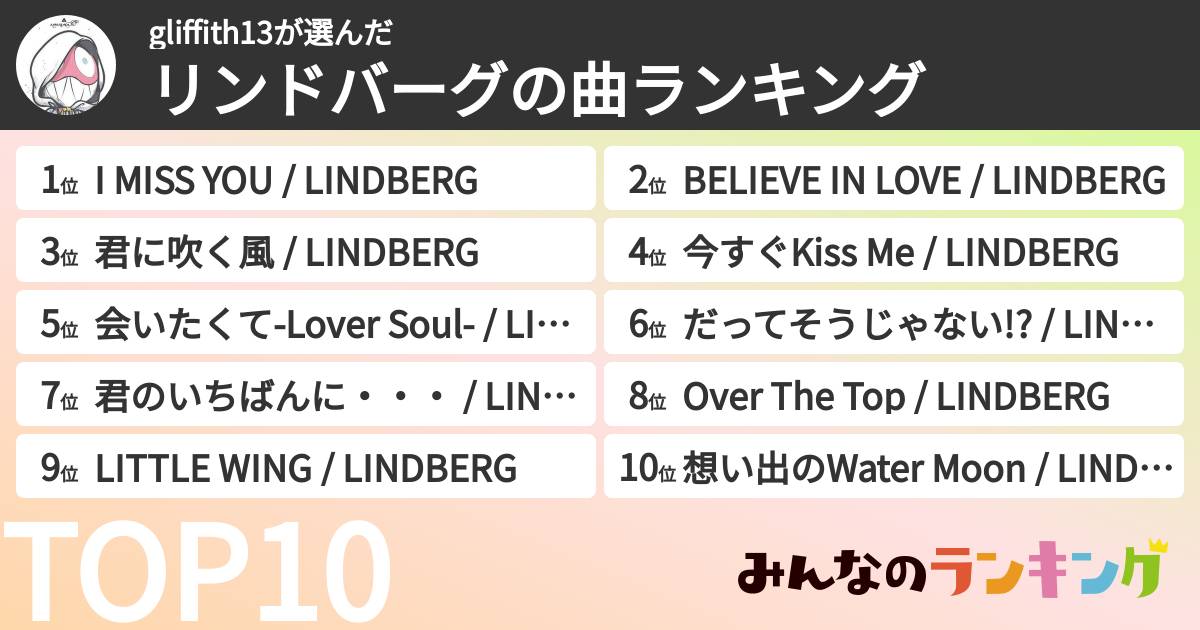 gliffith13が選んだ
リンドバーグの曲ランキング

1位 I MISS YOU / LINDBERG
2位 BELIEVE IN LOVE / LINDBERG
3位 君に吹く風 / LINDBERG
4位 今すぐKiss Me / LINDBERG
5位 会いたくて-Lover Soul- / LI…
6位 だってそうじゃない!? / LIN…
7位 君のいちばんに・・・ / LIN…
8位 Over The Top / LINDBERG
9位 LITTLE WING / LINDBERG
10位 想い出のWater Moon / LIND…

TOP10

みんなのランキング